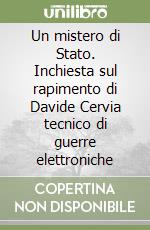 unilibro

Un mistero di Stato. Inchiesta sul rapimento di Davide Cervia tecnico di guerre elettroniche

COPERTINA NON DISPONIBILE